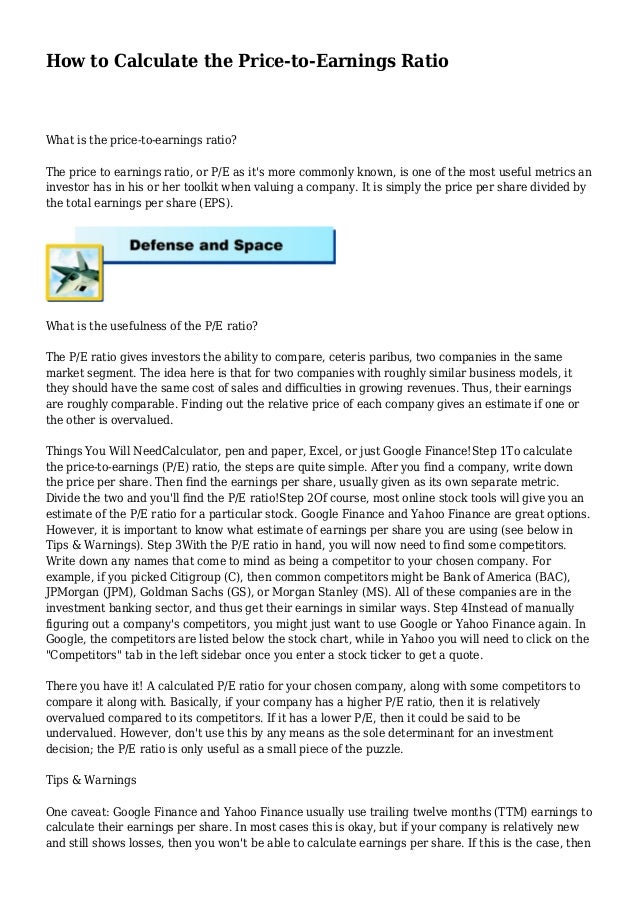 How to Calculate the Price-to-Earnings Ratio

What is the price-to-earnings ratio?

The price to earnings ratio, or P/E as it's more commonly known, is one of the most useful metrics an investor has in his or her toolkit when valuing a company. It is simply the price per share divided by the total earnings per share (EPS).

Defense and Space

What is the usefulness of the P/E ratio?

The P/E ratio gives investors the ability to compare, ceteris paribus, two companies in the same market segment. The idea here is that for two companies with roughly similar business models, it they should have the same cost of sales and difficulties in growing revenues. Thus, their earnings are roughly comparable. Finding out the relative price of each company gives an estimate if one or the other is overvalued.

Things You Will NeedCalculator, pen and paper, Excel, or just Google Finance!Step 1To calculate the price-to-earnings (P/E) ratio, the steps are quite simple. After you find a company, write down the price per share. Then find the earnings per share, usually given as its own separate metric. Divide the two and you'll find the P/E ratio!Step 2Of course, most online stock tools will give you an estimate of the P/E ratio for a particular stock. Google Finance and Yahoo Finance are great options. However, it is important to know what estimate of earnings per share you are using (see below in Tips & Warnings). Step 3With the P/E ratio in hand, you will now need to find some competitors. Write down any names that come to mind as being a competitor to your chosen company. For example, if you picked Citigroup (C), then common competitors might be Bank of America (BAC), JPMorgan (JPM), Goldman Sachs (GS), or Morgan Stanley (MS). All of these companies are in the investment banking sector, and thus get their earnings in similar ways. Step 4Instead of manually figuring out a company's competitors, you might just want to use Google or Yahoo Finance again. In Google, the competitors are listed below the stock chart, while in Yahoo you will need to click on the "Competitors" tab in the left sidebar once you enter a stock ticker to get a quote.

There you have it! A calculated P/E ratio for your chosen company, along with some competitors to compare it along with. Basically, if your company has a higher P/E ratio, then it is relatively overvalued compared to its competitors. If it has a lower P/E, then it could be said to be undervalued. However, don't use this by any means as the sole determinant for an investment decision; the P/E ratio is only useful as a small piece of the puzzle.

Tips & Warnings

One caveat: Google Finance and Yahoo Finance usually use trailing twelve months (TTM) earnings to calculate their earnings per share. In most cases this is okay, but if your company is relatively new and still shows losses, then you won't be able to calculate earnings per share. If this is the case, then